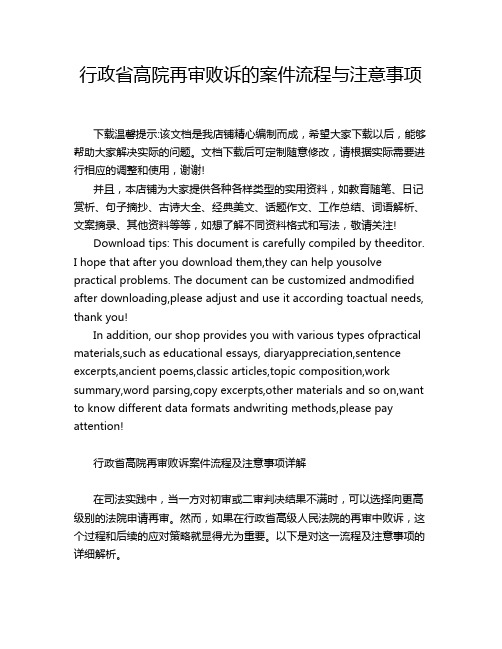 行政省高院再审败诉的案件流程与注意事项

下载温馨提示:该文档是我店铺精心编制而成，希望大家下载以后，能够帮助大家解决实际的问题。文档下载后可定制随意修改，请根据实际需要进行相应的调整和使用，谢谢!

并且，本店铺为大家提供各种各样类型的实用资料，如教育随笔、日记赏析、句子摘抄、古诗大全、经典美文、话题作文、工作总结、词语解析、文案摘录、其他资料等等，如想了解不同资料格式和写法，敬请关注!

Download tips: This document is carefully compiled by theeditor. I hope that after you download them,they can help yousolve practical problems. The document can be customized andmodified after downloading,please adjust and use it according toactual needs, thank you!

In addition, our shop provides you with various types ofpractical materials,such as educational essays, diaryappreciation,sentence excerpts,ancient poems,classic articles,topic composition,work summary,word parsing,copy excerpts,other materials and so on,want to know different data formats andwriting methods,please pay attention!

行政省高院再审败诉案件流程及注意事项详解

在司法实践中，当一方对初审或二审判决结果不满时，可以选择向更高级别的法院申请再审。然而，如果在行政省高级人民法院的再审中败诉，这个过程和后续的应对策略就显得尤为重要。以下是对这一流程及注意事项的详细解析。